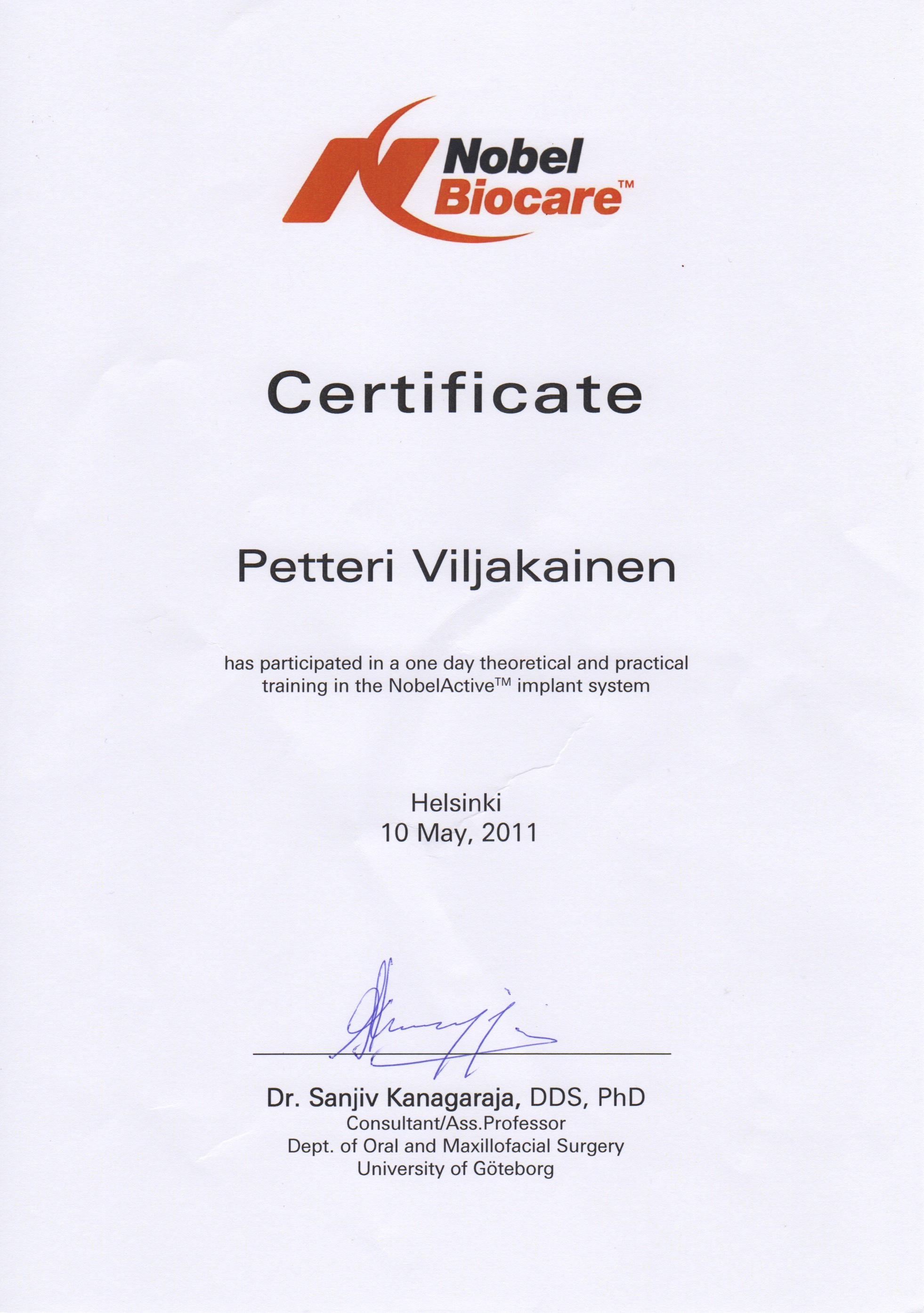 Nobel
Biocare™

Certificate

Petteri Viljakainen

has participated in a one day theoretical and practical training in the NobelActive™ implant system

Helsinki
10 May, 2011

Dr. Sanjiv Kanagaraja, DDS, PhD
Consultant/Ass.Professor
Dept. of Oral and Maxillofacial Surgery
University of Göteborg